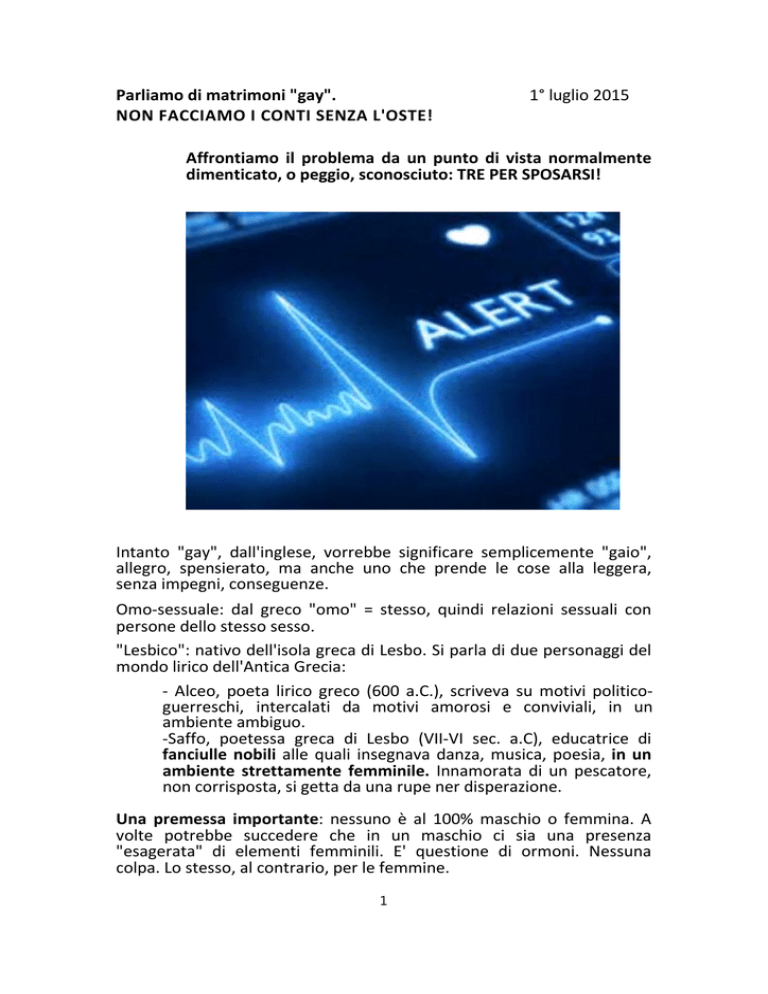 Parliamo di matrimoni "gay". 1° luglio 2015
NON FACCIAMO I CONTI SENZA L'OSTE!

Affrontiamo il problema da un punto di vista normalmente dimenticato, o peggio, sconosciuto: TRE PER SPOSARSI!

ALERT

Intanto "gay", dall'inglese, vorrebbe significare semplicemente "gaio", allegro, spensierato, ma anche uno che prende le cose alla leggera, senza impegni, conseguenze.

Omo-sessuale: dal greco "omo" = stesso, quindi relazioni sessuali con persone dello stesso sesso.

"Lesbico": nativo dell'isola greca di Lesbo. Si parla di due personaggi del mondo lirico dell'Antica Grecia:

- Alceo, poeta lirico greco (600 a.C.), scriveva su motivi politico-guerreschi, intercalati da motivi amorosi e conviviali, in un ambiente ambiguo.
-Saffo, poetessa greca di Lesbo (VII-VI sec. a.C), educatrice di fanciulle nobili alle quali insegnava danza, musica, poesia, in un ambiente strettamente femminile. Innamorata di un pescatore, non corrisposta, si getta da una rupe ner disperazione.

Una premessa importante: nessuno è al 100% maschio o femmina. A volte potrebbe succedere che in un maschio ci sia una presenza "esagerata" di elementi femminili. E' questione di ormoni. Nessuna colpa. Lo stesso, al contrario, per le femmine.

1